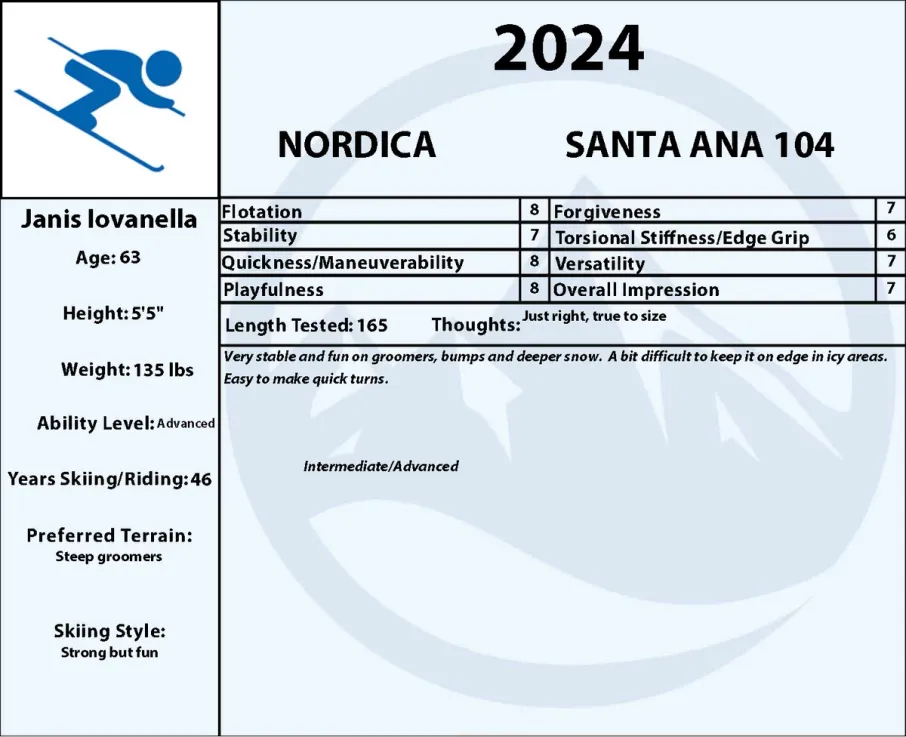 2024

NORDICA SANTA ANA 104

Janis Iovanella

Age: 63

Height: 5'5"

Weight: 135 lbs

Ability Level: Advanced

Years Skiing/Riding: 46

Preferred Terrain:
Steep groomers

Skiing Style:
Strong but fun

| Flotation | 8 | Forgiveness | 7 |
|---|---|---|---|
| Stability | 7 | Torsional Stiffness/Edge Grip | 6 |
| Quickness/Maneuverability | 8 | Versatility | 7 |
| Playfulness | 8 | Overall Impression | 7 |

Length Tested: 165 Thoughts: Just right, true to size

Very stable and fun on groomers, bumps and deeper snow. A bit difficult to keep it on edge in icy areas. Easy to make quick turns.

Intermediate/Advanced